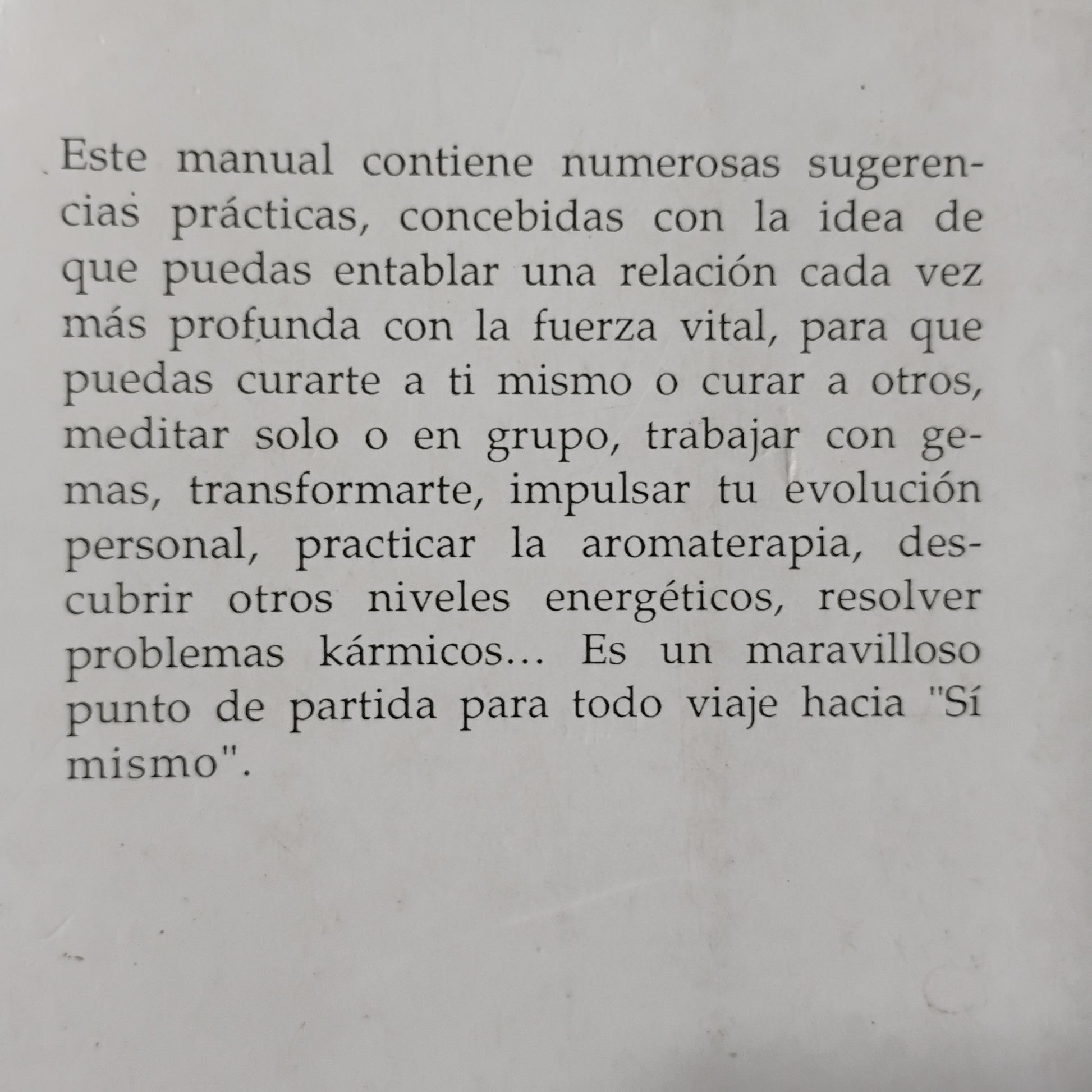 Este manual contiene numerosas sugerencias prácticas, concebidas con la idea de que puedas entablar una relación cada vez más profunda con la fuerza vital, para que puedas curarte a ti mismo o curar a otros, meditar solo o en grupo, trabajar con gemas, transformarte, impulsar tu evolución personal, practicar la aromaterapia, descubrir otros niveles energéticos, resolver problemas kármicos... Es un maravilloso punto de partida para todo viaje hacia "Sí mismo".